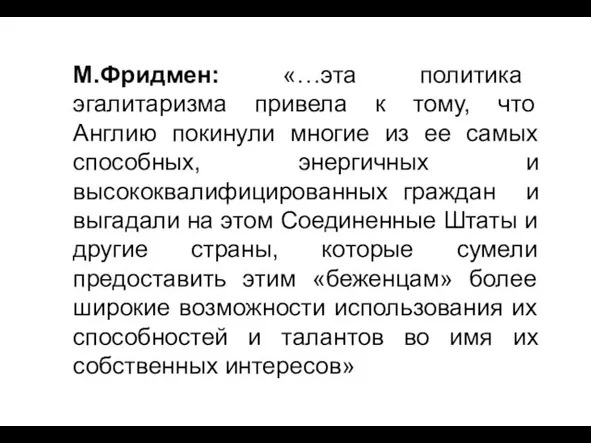 М.Фридмен: «…эта политика эгалитаризма привела к тому, что Англию покинули многие из ее самых способных, энергичных и высококвалифицированных граждан и выгадали на этом Соединенные Штаты и другие страны, которые сумели предоставить этим «беженцам» более широкие возможности использования их способностей и талантов во имя их собственных интересов»